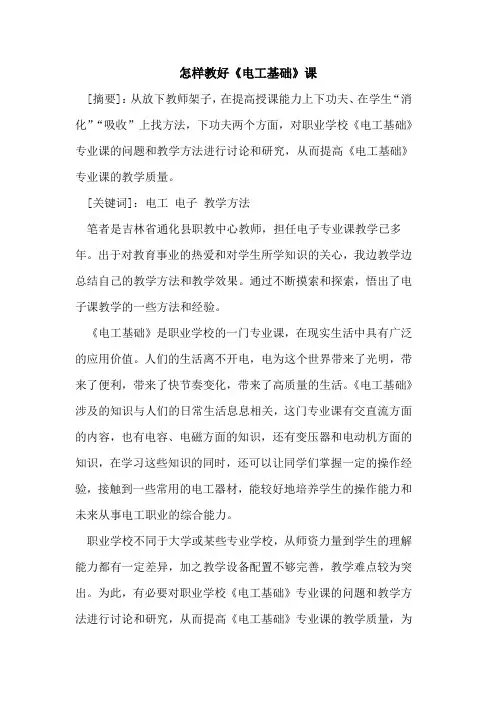 怎样教好《电工基础》课

[摘要]：从放下教师架子，在提高授课能力上下功夫、在学生“消化”“吸收”上找方法，下功夫两个方面，对职业学校《电工基础》专业课的问题和教学方法进行讨论和研究，从而提高《电工基础》专业课的教学质量。

[关键词]：电工 电子 教学方法

笔者是吉林省通化县职教中心教师，担任电子专业课教学已多年。出于对教育事业的热爱和对学生所学知识的关心，我边教学边总结自己的教学方法和教学效果。通过不断摸索和探索，悟出了电子课教学的一些方法和经验。

《电工基础》是职业学校的一门专业课，在现实生活中具有广泛的应用价值。人们的生活离不开电，电为这个世界带来了光明，带来了便利，带来了快节奏变化，带来了高质量的生活。《电工基础》涉及的知识与人们的日常生活息息相关，这门专业课有交直流方面的内容，也有电容、电磁方面的知识，还有变压器和电动机方面的知识，在学习这些知识的同时，还可以让同学们掌握一定的操作经验，接触到一些常用的电工器材，能较好地培养学生的操作能力和未来从事电工职业的综合能力。

职业学校不同于大学或某些专业学校，从师资力量到学生的理解能力都有一定差异，加之教学设备配置不够完善，教学难点较为突出。为此，有必要对职业学校《电工基础》专业课的问题和教学方法进行讨论和研究，从而提高《电工基础》专业课的教学质量，为